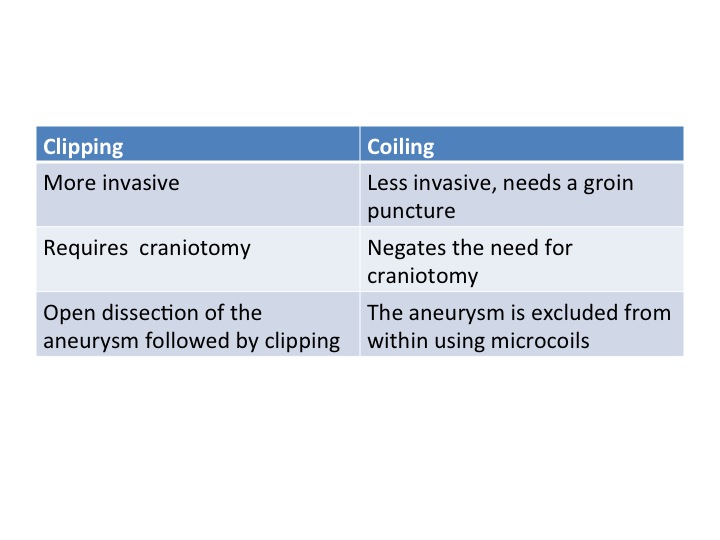 | Clipping | Coiling |
|---|---|
| More invasive | Less invasive, needs a groin puncture |
| Requires  craniotomy | Negates the need for craniotomy |
| Open dissection of the aneurysm followed by clipping | The aneurysm is excluded from within using microcoils |